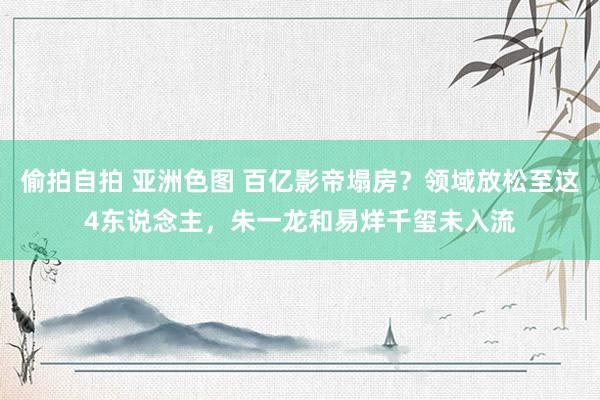 偷拍自拍 亚洲色图 百亿影帝塌房？领域放松至这4东说念主，朱一龙和易烊千玺未入流